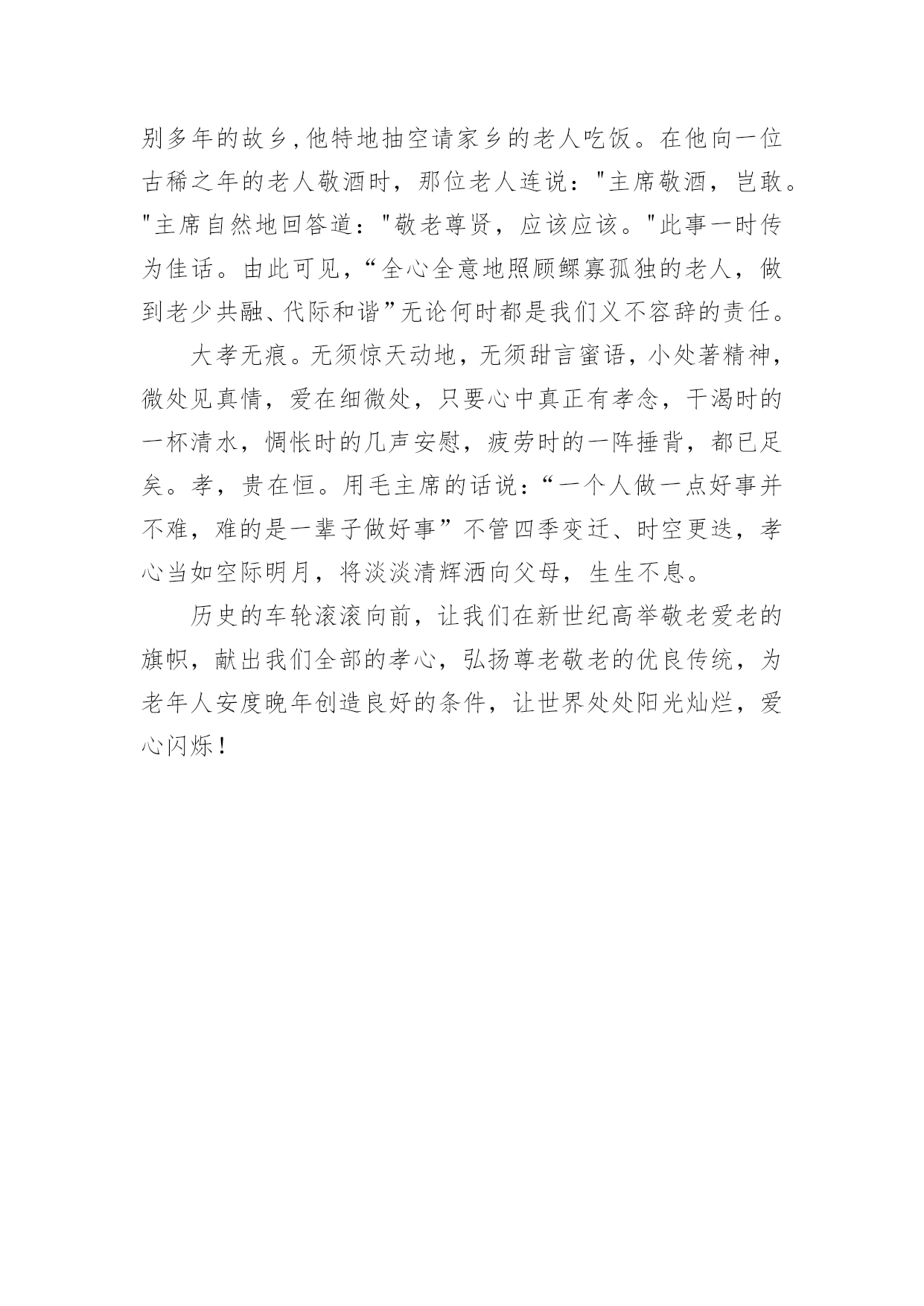 别多年的故乡,他特地抽空请家乡的老人吃饭。在他向一位古稀之年的老人敬酒时，那位老人连说："主席敬酒，岂敢。"主席自然地回答道："敬老尊贤，应该应该。"此事一时传为佳话。由此可见,“全心全意地照顾鳏寡孤独的老人，做到老少共融、代际和谐”无论何时都是我们义不容辞的责任。

大孝无痕。无须惊天动地，无须甜言蜜语，小处著精神，微处见真情，爱在细微处，只要心中真正有孝念，干渴时的一杯清水，惆怅时的几声安慰，疲劳时的一阵捶背，都已足矣。孝，贵在恒。用毛主席的话说：“一个人做一点好事并不难，难的是一辈子做好事”不管四季变迁、时空更迭，孝心当如空际明月，将淡淡清辉洒向父母，生生不息。

历史的车轮滚滚向前，让我们在新世纪高举敬老爱老的旗帜，献出我们全部的孝心，弘扬尊老敬老的优良传统，为老年人安度晚年创造良好的条件，让世界处处阳光灿烂，爱心闪烁！